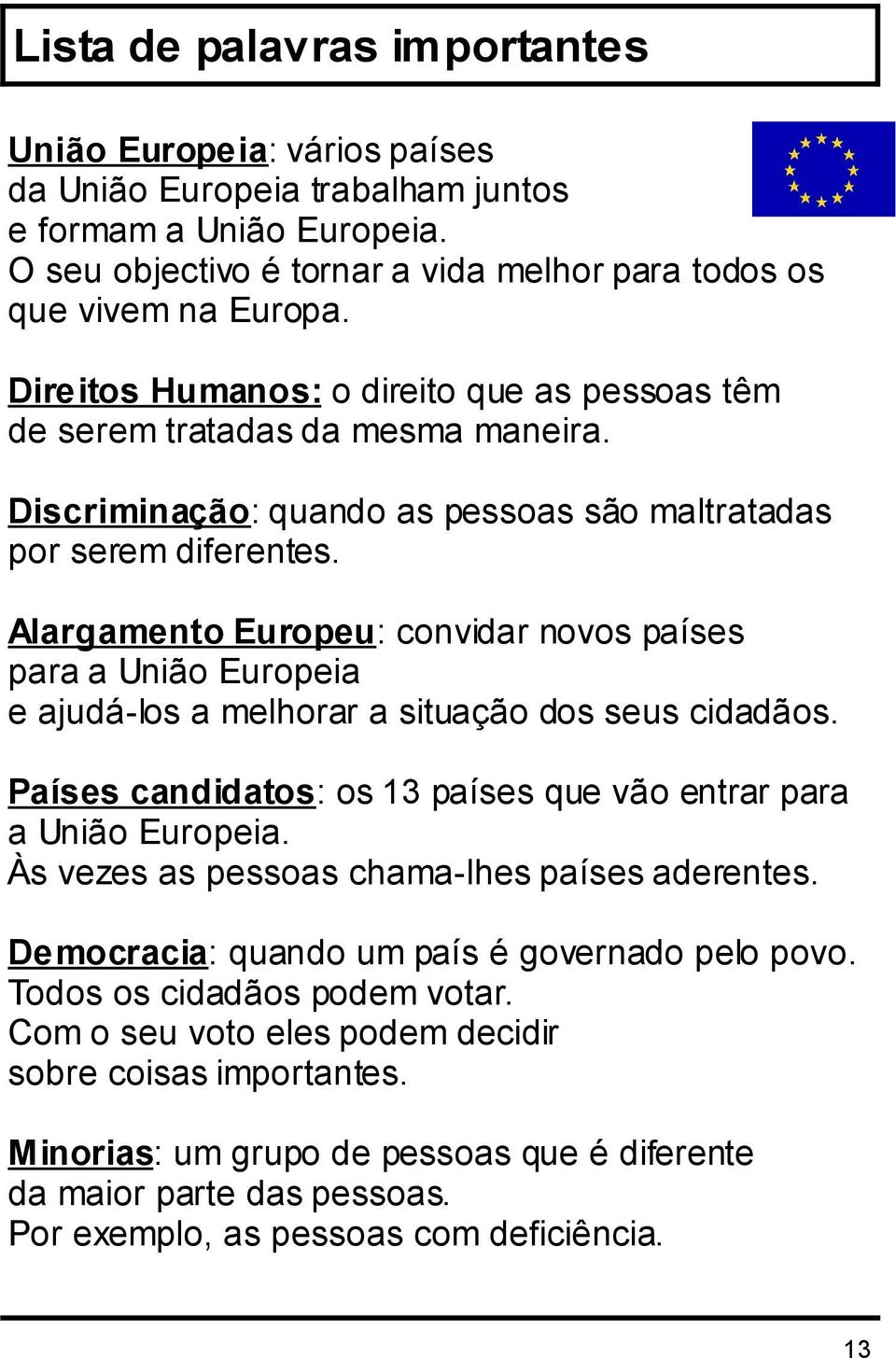 Lista de palavras importantes

União Europeia: vários países da União Europeia trabalham juntos e formam a União Europeia.
O seu objectivo é tornar a vida melhor para todos os que vivem na Europa.

Direitos Humanos: o direito que as pessoas têm de serem tratadas da mesma maneira.

Discriminação: quando as pessoas são maltratadas por serem diferentes.

Alargamento Europeu: convidar novos países para a União Europeia e ajudá-los a melhorar a situação dos seus cidadãos.

Países candidatos: os 13 países que vão entrar para a União Europeia.
Às vezes as pessoas chama-lhes países aderentes.

Democracia: quando um país é governado pelo povo.
Todos os cidadãos podem votar.
Com o seu voto eles podem decidir sobre coisas importantes.

Minorias: um grupo de pessoas que é diferente da maior parte das pessoas.
Por exemplo, as pessoas com deficiência.

13